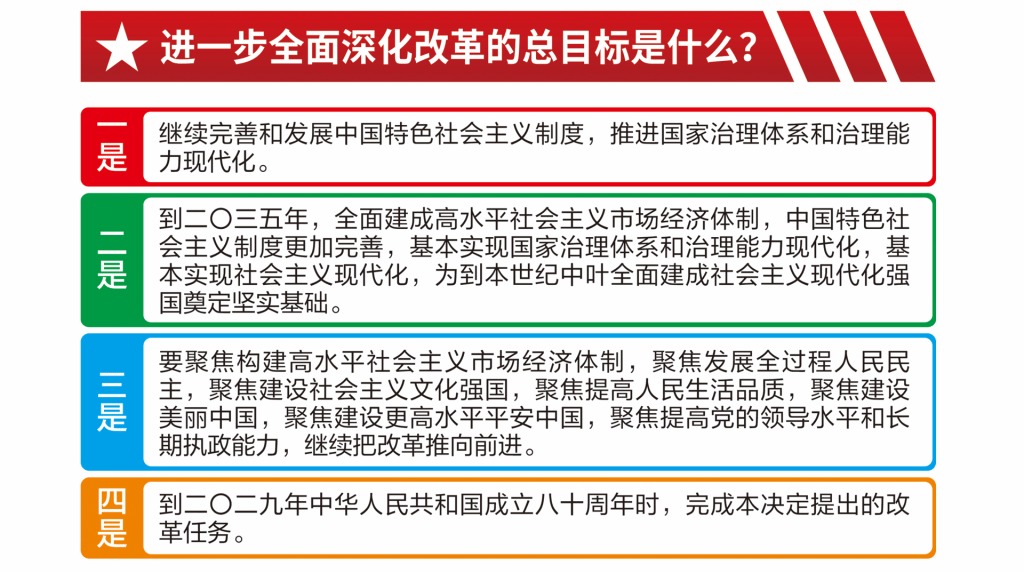 ★ 进一步全面深化改革的总目标是什么？

一是

继续完善和发展中国特色社会主义制度，推进国家治理体系和治理能力现代化。

二是

到二〇三五年，全面建成高水平社会主义市场经济体制，中国特色社会主义制度更加完善，基本实现国家治理体系和治理能力现代化，基本实现社会主义现代化，为到本世纪中叶全面建成社会主义现代化强国奠定坚实基础。

三是

要聚焦构建高水平社会主义市场经济体制，聚焦发展全过程人民民主，聚焦建设社会主义文化强国，聚焦提高人民生活品质，聚焦建设美丽中国，聚焦建设更高水平平安中国，聚焦提高党的领导水平和长期执政能力，继续把改革推向前进。

四是

到二〇二九年中华人民共和国成立八十周年时，完成本决定提出的改革任务。